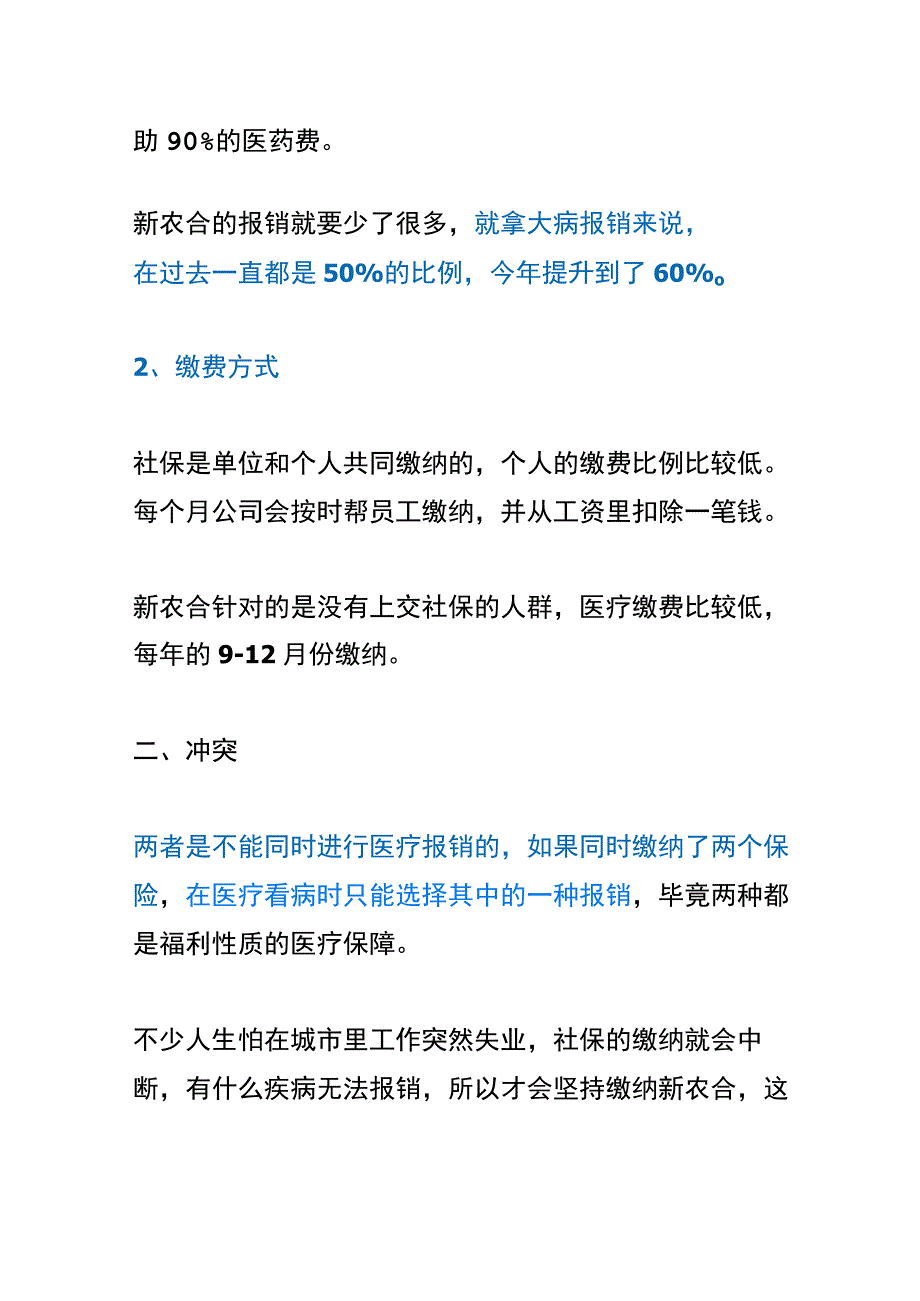 助 90%的医药费。

新农合的报销就要少了很多，就拿大病报销来说，在过去一直都是 50%的比例，今年提升到了 60%。

2、缴费方式

社保是单位和个人共同缴纳的，个人的缴费比例比较低。每个月公司会按时帮员工缴纳，并从工资里扣除一笔钱。

新农合针对的是没有上交社保的人群，医疗缴费比较低，每年的 9-12 月份缴纳。

二、冲突

两者是不能同时进行医疗报销的，如果同时缴纳了两个保险，在医疗看病时只能选择其中的一种报销，毕竟两种都是福利性质的医疗保障。

不少人生怕在城市里工作突然失业，社保的缴纳就会中断，有什么疾病无法报销，所以才会坚持缴纳新农合，这